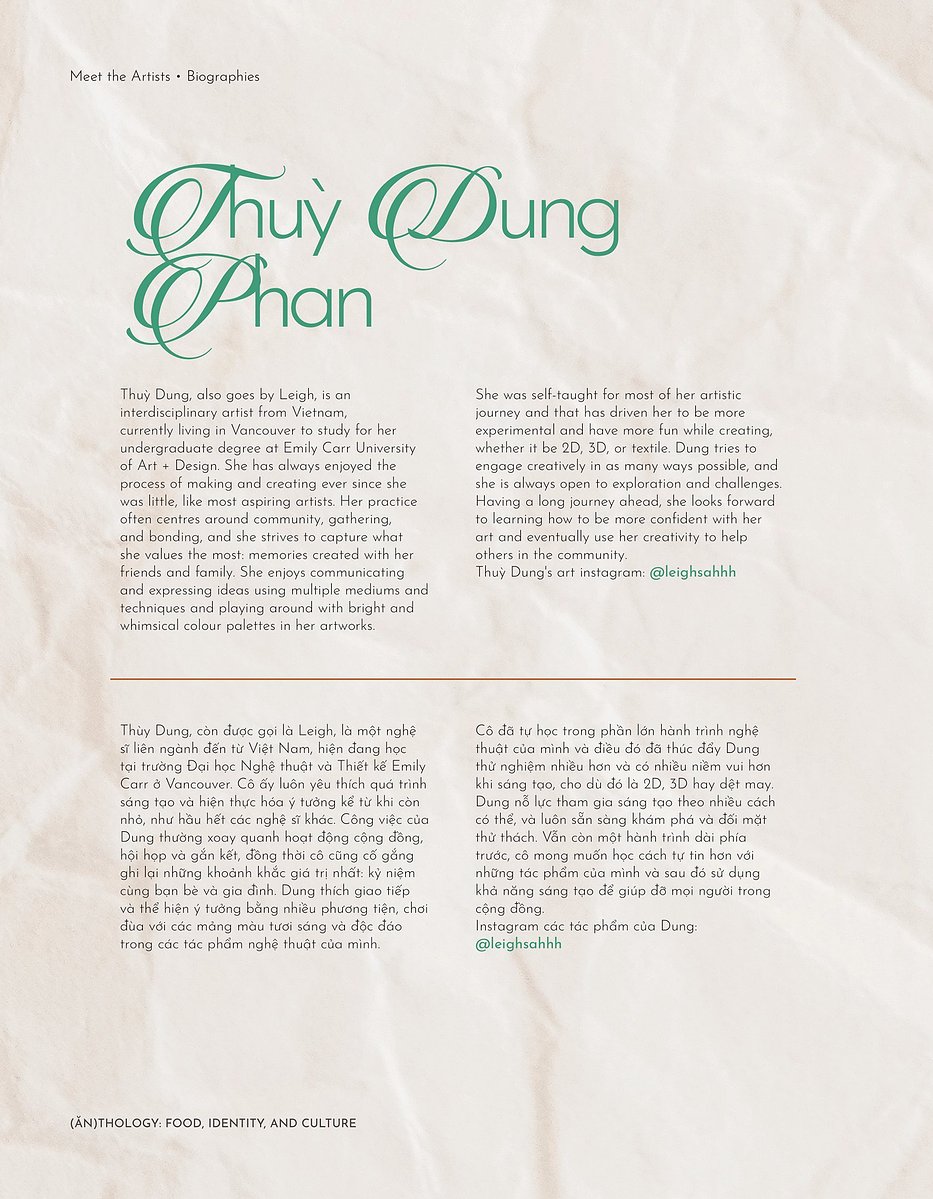 Meet the Artists • Biographies

Thuỳ Dung Phan

Thuỳ Dung, also goes by Leigh, is an interdisciplinary artist from Vietnam, currently living in Vancouver to study for her undergraduate degree at Emily Carr University of Art + Design. She has always enjoyed the process of making and creating ever since she was little, like most aspiring artists. Her practice often centres around community, gathering, and bonding, and she strives to capture what she values the most: memories created with her friends and family. She enjoys communicating and expressing ideas using multiple mediums and techniques and playing around with bright and whimsical colour palettes in her artworks.

She was self-taught for most of her artistic journey and that has driven her to be more experimental and have more fun while creating, whether it be 2D, 3D, or textile. Dung tries to engage creatively in as many ways possible, and she is always open to exploration and challenges. Having a long journey ahead, she looks forward to learning how to be more confident with her art and eventually use her creativity to help others in the community.
Thuỳ Dung's art instagram: @leighsahhh

Thùy Dung, còn được gọi là Leigh, là một nghệ sĩ liên ngành đến từ Việt Nam, hiện đang học tại trường Đại học Nghệ thuật và Thiết kế Emily Carr ở Vancouver. Cô ấy luôn yêu thích quá trình sáng tạo và hiện thực hóa ý tưởng kể từ khi còn nhỏ, như hầu hết các nghệ sĩ khác. Công việc của Dung thường xoay quanh hoạt động cộng đồng, hội họp và gắn kết, đồng thời cô cũng cố gắng ghi lại những khoảnh khắc giá trị nhất: kỷ niệm cùng bạn bè và gia đình. Dung thích giao tiếp và thể hiện ý tưởng bằng nhiều phương tiện, chơi đùa với các mảng màu tươi sáng và độc đáo trong các tác phẩm nghệ thuật của mình.

Cô đã tự học trong phần lớn hành trình nghệ thuật của mình và điều đó đã thúc đẩy Dung thử nghiệm nhiều hơn và có nhiều niềm vui hơn khi sáng tạo, cho dù đó là 2D, 3D hay dệt may. Dung nỗ lực tham gia sáng tạo theo nhiều cách có thể, và luôn sẵn sàng khám phá và đối mặt thử thách. Vẫn còn một hành trình dài phía trước, cô mong muốn học cách tự tin hơn với những tác phẩm của mình và sau đó sử dụng khả năng sáng tạo để giúp đỡ mọi người trong cộng đồng.
Instagram các tác phẩm của Dung: @leighsahhh

(ĂN)THOLOGY: FOOD, IDENTITY, AND CULTURE